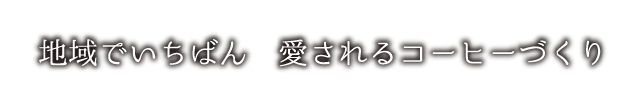 地域でいちばん　愛されるコーヒーづくり